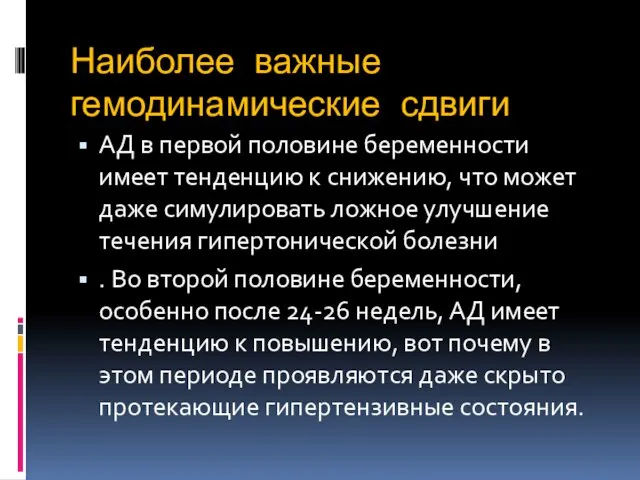 Наиболее важные гемодинамические сдвиги

▪ АД в первой половине беременности имеет тенденцию к снижению, что может даже симулировать ложное улучшение течения гипертонической болезни

▪ . Во второй половине беременности, особенно после 24-26 недель, АД имеет тенденцию к повышению, вот почему в этом периоде проявляются даже скрыто протекающие гипертензивные состояния.